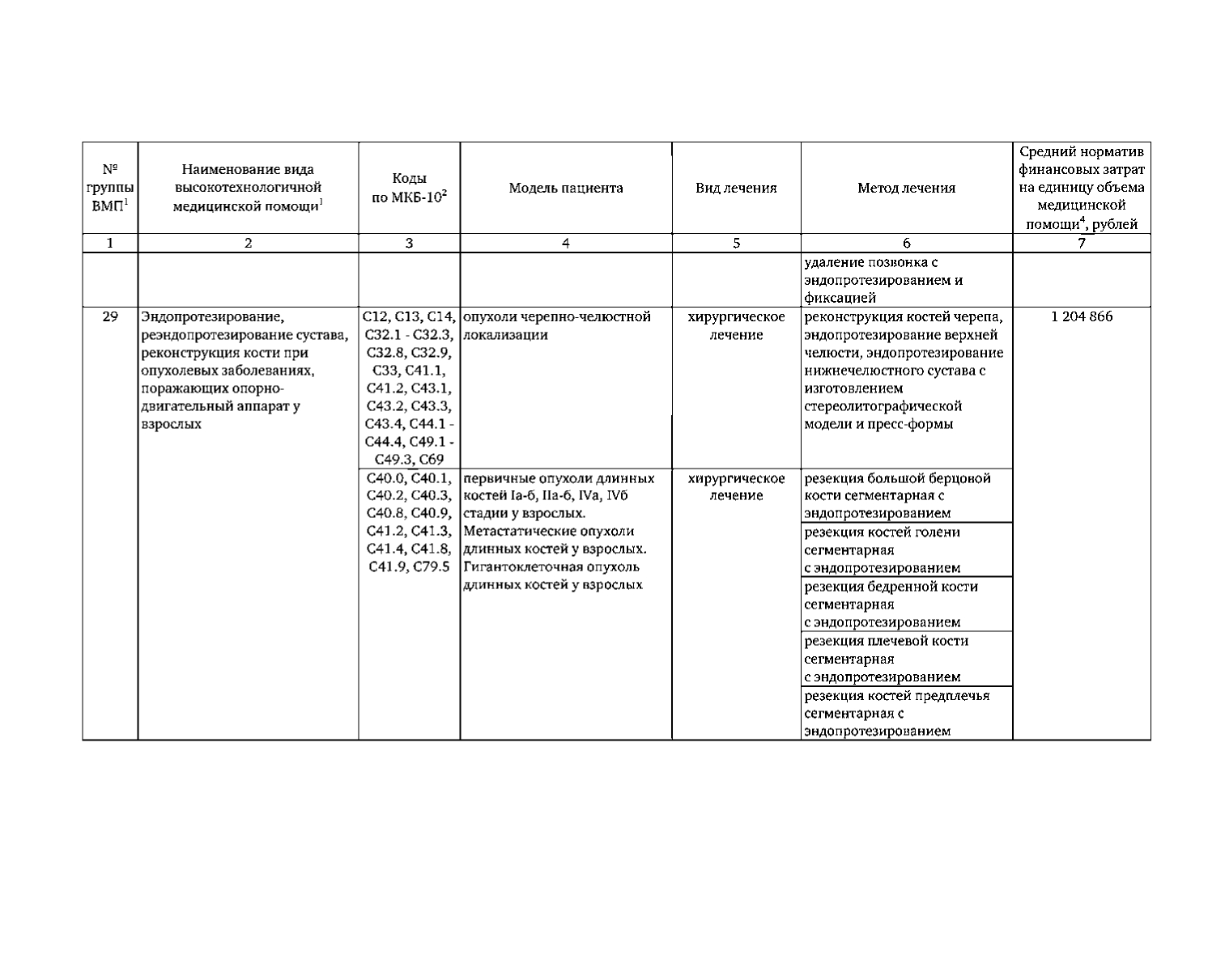 | № группы ВМП$^1$ | Наименование вида высокотехнологичной медицинской помощи$^1$ | Коды по МКБ-10$^2$ | Модель пациента | Вид лечения | Метод лечения | Средний норматив финансовых затрат на единицу объема медицинской помощи$^4$, рублей |
|---|---|---|---|---|---|---|
| 1 | 2 | 3 | 4 | 5 | 6 | 7 |
| | | | | | удаление позвонка с эндопротезированием и фиксацией | |
| 29 | Эндопротезирование, реэндопротезирование сустава, реконструкция кости при опухолевых заболеваниях, поражающих опорно-двигательный аппарат у взрослых | C12, C13, C14, C32.1 - C32.3, C32.8, C32.9, C33, C41.1, C41.2, C43.1, C43.2, C43.3, C43.4, C44.1 - C44.4, C49.1 - C49.3, C69 | опухоли черепно-челюстной локализации | хирургическое лечение | реконструкция костей черепа, эндопротезирование верхней челюсти, эндопротезирование нижнечелюстного сустава с изготовлением стереолитографической модели и пресс-формы | 1 204 866 |
| | | C40.0, C40.1, C40.2, C40.3, C40.8, C40.9, C41.2, C41.3, C41.4, C41.8, C41.9, C79.5 | первичные опухоли длинных костей Iа-б, IIа-б, IVа, IVб стадии у взрослых. Метастатические опухоли длинных костей у взрослых. Гигантоклеточная опухоль длинных костей у взрослых | хирургическое лечение | резекция большой берцовой кости сегментарная с эндопротезированием | |
| | | | | | резекция костей голени сегментарная с эндопротезированием | |
| | | | | | резекция бедренной кости сегментарная с эндопротезированием | |
| | | | | | резекция плечевой кости сегментарная с эндопротезированием | |
| | | | | | резекция костей предплечья сегментарная с эндопротезированием | |